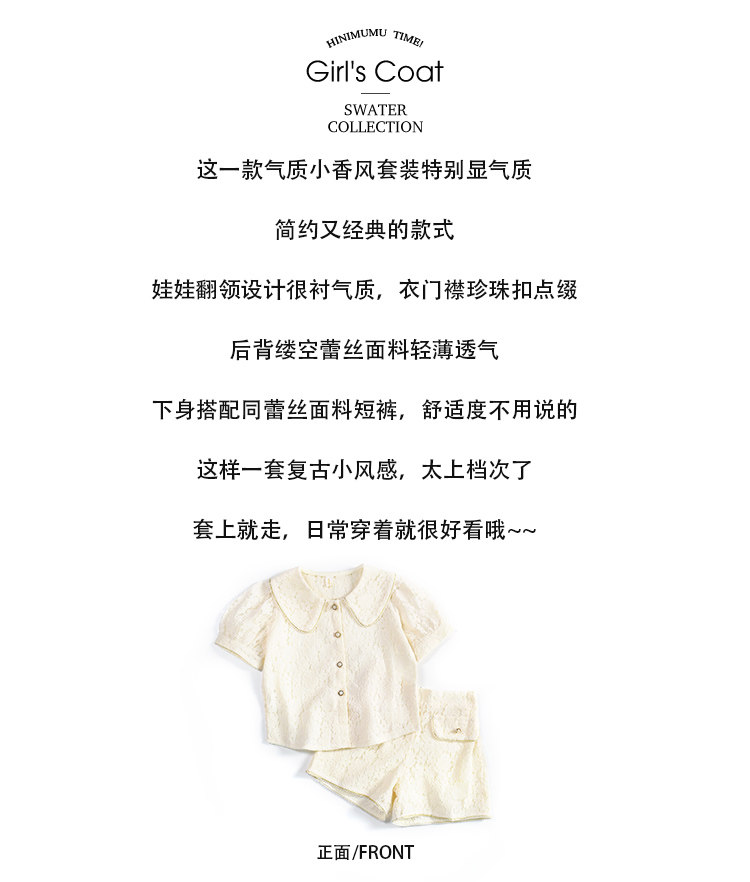 HINIMUMU TIME!

Girl's Coat

SWATER COLLECTION

这一款气质小香风套装特别显气质

简约又经典的款式

娃娃翻领设计很衬气质，衣门襟珍珠扣点缀

后背缕空蕾丝面料轻薄透气

下身搭配同蕾丝面料短裤，舒适度不用说的

这样一套复古小风感，太上档次了

套上就走，日常穿着就很好看哦~~

正面/FRONT